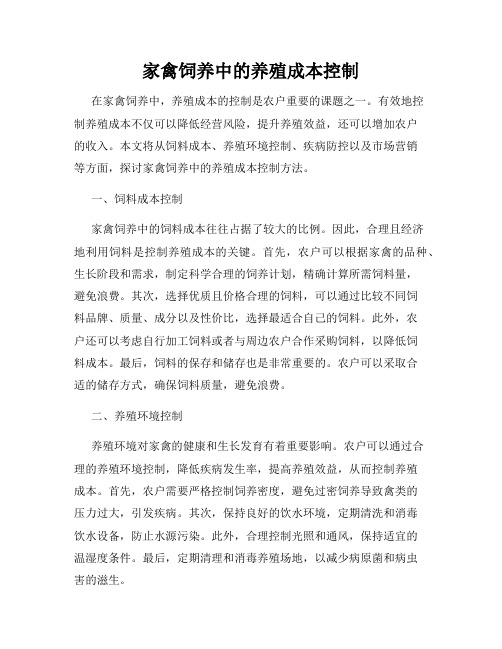 家禽饲养中的养殖成本控制

在家禽饲养中，养殖成本的控制是农户重要的课题之一。有效地控制养殖成本不仅可以降低经营风险，提升养殖效益，还可以增加农户的收入。本文将从饲料成本、养殖环境控制、疾病防控以及市场营销等方面，探讨家禽饲养中的养殖成本控制方法。

一、饲料成本控制

家禽饲养中的饲料成本往往占据了较大的比例。因此，合理且经济地利用饲料是控制养殖成本的关键。首先，农户可以根据家禽的品种、生长阶段和需求，制定科学合理的饲养计划，精确计算所需饲料量，避免浪费。其次，选择优质且价格合理的饲料，可以通过比较不同饲料品牌、质量、成分以及性价比，选择最适合自己的饲料。此外，农户还可以考虑自行加工饲料或者与周边农户合作采购饲料，以降低饲料成本。最后，饲料的保存和储存也是非常重要的。农户可以采取合适的储存方式，确保饲料质量，避免浪费。

二、养殖环境控制

养殖环境对家禽的健康和生长发育有着重要影响。农户可以通过合理的养殖环境控制，降低疾病发生率，提高养殖效益，从而控制养殖成本。首先，农户需要严格控制饲养密度，避免过密饲养导致禽类的压力过大，引发疾病。其次，保持良好的饮水环境，定期清洗和消毒饮水设备，防止水源污染。此外，合理控制光照和通风，保持适宜的温湿度条件。最后，定期清理和消毒养殖场地，以减少病原菌和病虫害的滋生。